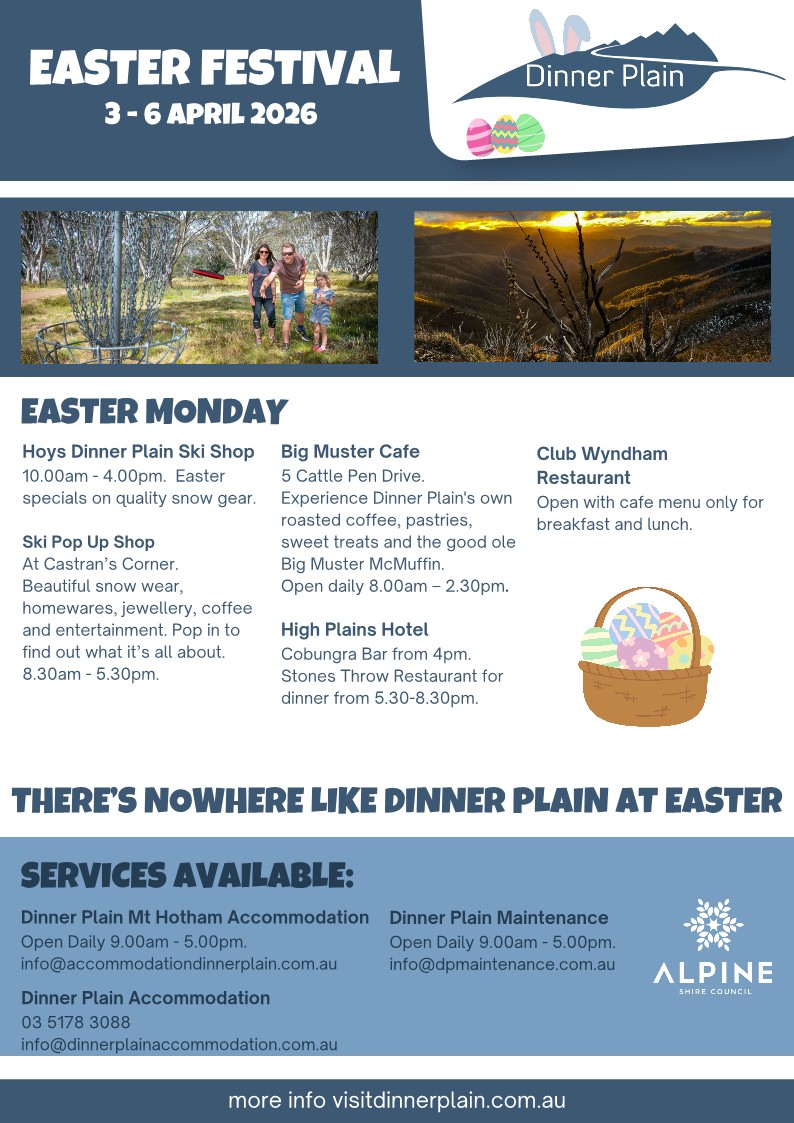 EASTER FESTIVAL
3 - 6 APRIL 2026

Dinner Plain

EASTER MONDAY

Hoys Dinner Plain Ski Shop
10.00am - 4.00pm. Easter specials on quality snow gear.

Ski Pop Up Shop
At Castran's Corner. Beautiful snow wear, homewares, jewellery, coffee and entertainment. Pop in to find out what it's all about. 8.30am - 5.30pm.

Big Muster Cafe
5 Cattle Pen Drive. Experience Dinner Plain's own roasted coffee, pastries, sweet treats and the good ole Big Muster McMuffin.
Open daily 8.00am – 2.30pm.

High Plains Hotel
Cobungra Bar from 4pm. Stones Throw Restaurant for dinner from 5.30-8.30pm.

Club Wyndham Restaurant
Open with cafe menu only for breakfast and lunch.

THERE'S NOWHERE LIKE DINNER PLAIN AT EASTER

SERVICES AVAILABLE:

Dinner Plain Mt Hotham Accommodation
Open Daily 9.00am - 5.00pm.
info@accommodationdinnerplain.com.au

Dinner Plain Accommodation
03 5178 3088
info@dinnerplainaccommodation.com.au

Dinner Plain Maintenance
Open Daily 9.00am - 5.00pm.
info@dpmaintenance.com.au

ALPINE
SHIRE COUNCIL

more info visitdinnerplain.com.au